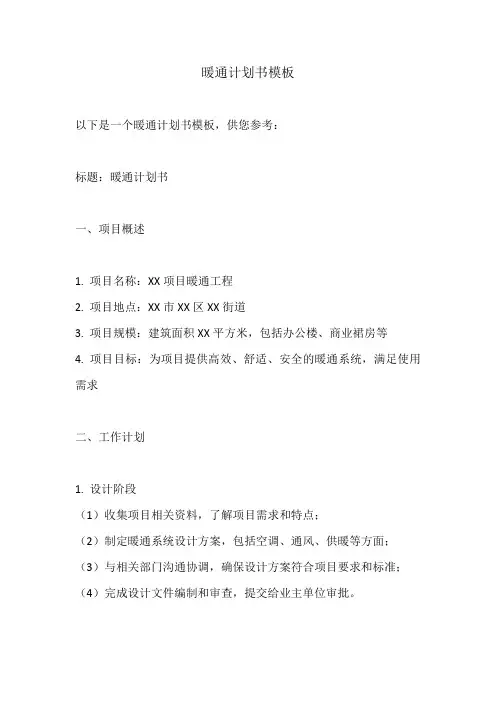 暖通计划书模板

以下是一个暖通计划书模板，供您参考：

标题：暖通计划书

一、项目概述

1. 项目名称：XX 项目暖通工程
2. 项目地点：XX 市 XX 区 XX 街道
3. 项目规模：建筑面积 XX 平方米，包括办公楼、商业裙房等
4. 项目目标：为项目提供高效、舒适、安全的暖通系统，满足使用需求

二、工作计划

1. 设计阶段
（1）收集项目相关资料，了解项目需求和特点；
（2）制定暖通系统设计方案，包括空调、通风、供暖等方面；
（3）与相关部门沟通协调，确保设计方案符合项目要求和标准；
（4）完成设计文件编制和审查，提交给业主单位审批。